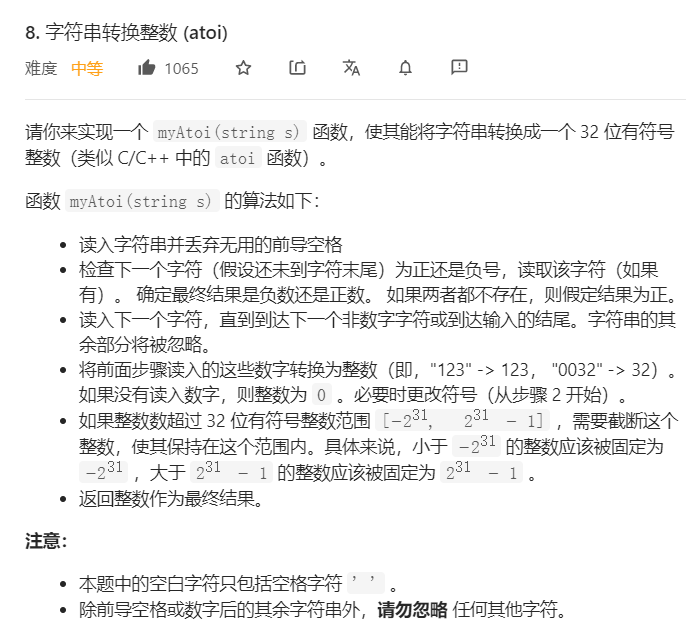 8. 字符串转换整数 (atoi)

难度 中等 1065

请你来实现一个 myAtoi(string s) 函数，使其能将字符串转换成一个 32 位有符号整数（类似 C/C++ 中的 atoi 函数）。

函数 myAtoi(string s) 的算法如下：

- 读入字符串并丢弃无用的前导空格
- 检查下一个字符（假设还未到字符末尾）为正还是负号，读取该字符（如果有）。 确定最终结果是负数还是正数。 如果两者都不存在，则假定结果为正。
- 读入下一个字符，直到到达下一个非数字字符或到达输入的结尾。字符串的其余部分将被忽略。
- 将前面步骤读入的这些数字转换为整数（即，"123" -> 123， "0032" -> 32）。如果没有读入数字，则整数为 0 。必要时更改符号（从步骤 2 开始）。
- 如果整数数超过 32 位有符号整数范围 $[-2^{31}, 2^{31} - 1]$ ，需要截断这个整数，使其保持在这个范围内。具体来说，小于 $-2^{31}$ 的整数应该被固定为 $-2^{31}$ ，大于 $2^{31} - 1$ 的整数应该被固定为 $2^{31} - 1$ 。
- 返回整数作为最终结果。

注意：

- 本题中的空白字符只包括空格字符 ' ' 。
- 除前导空格或数字后的其余字符串外，请勿忽略 任何其他字符。